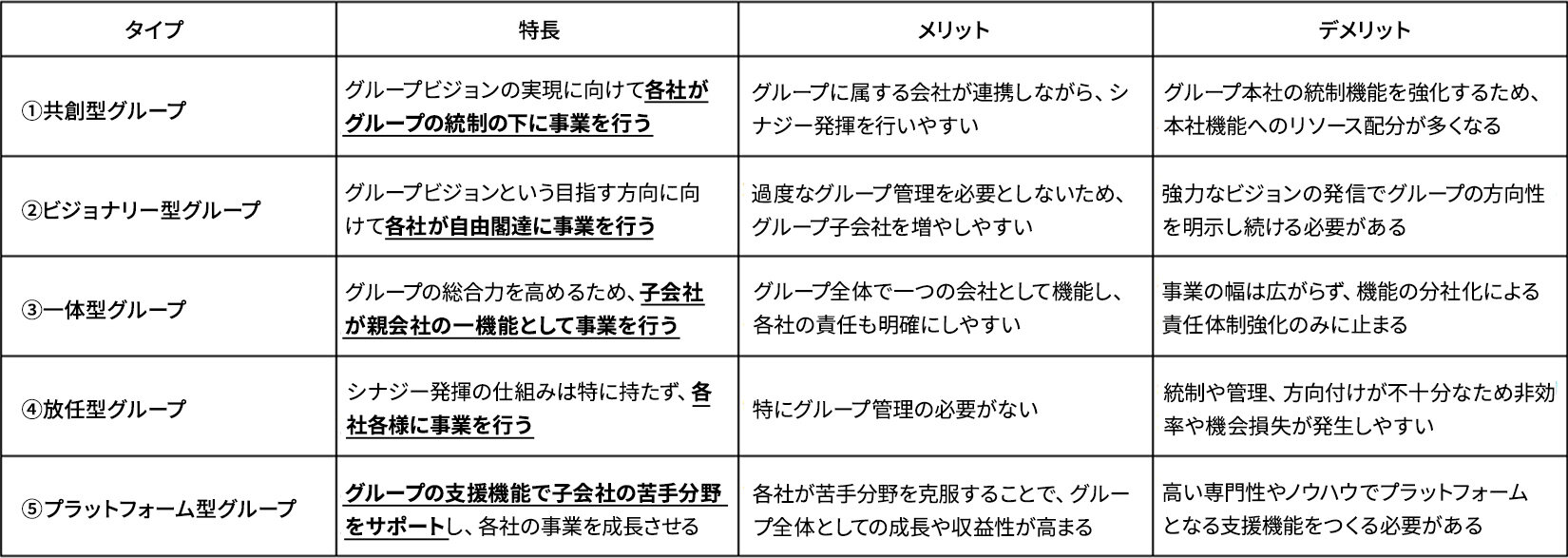 | タイプ | 特長 | メリット | デメリット |
|---|---|---|---|
| ①共創型グループ | グループビジョンの実現に向けて各社がグループの統制の下に事業を行う | グループに属する会社が連携しながら、シナジー発揮を行いやすい | グループ本社の統制機能を強化するため、本社機能へのリソース配分が多くなる |
| ②ビジョナリー型グループ | グループビジョンという目指す方向に向けて各社が自由闊達に事業を行う | 過度なグループ管理を必要としないため、グループ子会社を増やしやすい | 強力なビジョンの発信でグループの方向性を明示し続ける必要がある |
| ③一体型グループ | グループの総合力を高めるため、子会社が親会社の一機能として事業を行う | グループ全体で一つの会社として機能し、各社の責任も明確にしやすい | 事業の幅は広がらず、機能の分社化による責任体制強化のみに止まる |
| ④放任型グループ | シナジー発揮の仕組みは特に持たず、各社各様に事業を行う | 特にグループ管理の必要がない | 統制や管理、方向付けが不十分なため非効率や機会損失が発生しやすい |
| ⑤プラットフォーム型グループ | グループの支援機能で子会社の苦手分野をサポートし、各社の事業を成長させる | 各社が苦手分野を克服することで、グループ全体としての成長や収益性が高まる | 高い専門性やノウハウでプラットフォームとなる支援機能をつくる必要がある |